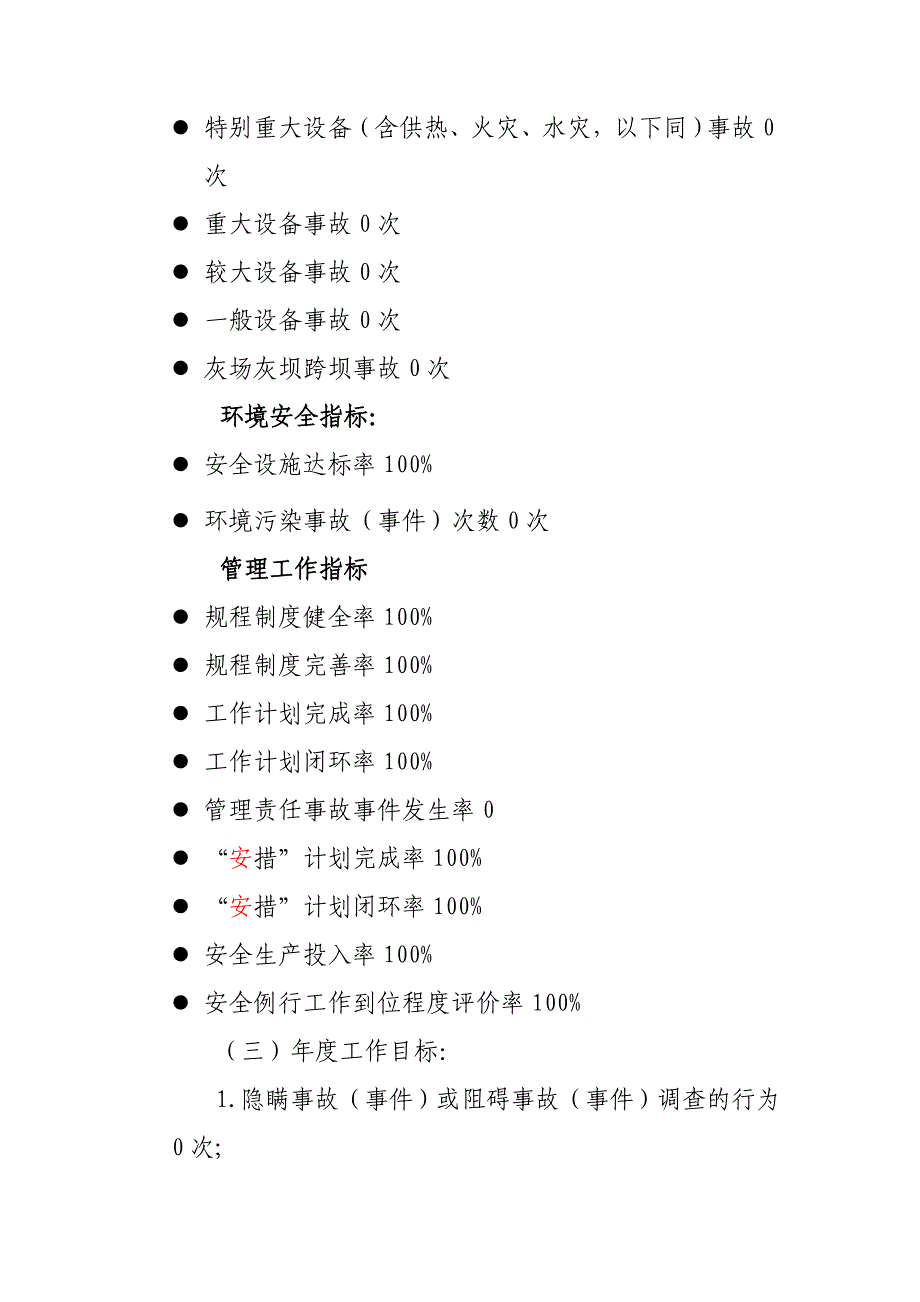 ● 特别重大设备（含供热、火灾、水灾，以下同）事故 0 次

● 重大设备事故 0 次

● 较大设备事故 0 次

● 一般设备事故 0 次

● 灰场灰坝跨坝事故 0 次

环境安全指标:

● 安全设施达标率 100%

● 环境污染事故（事件）次数 0 次

管理工作指标

● 规程制度健全率 100%

● 规程制度完善率 100%

● 工作计划完成率 100%

● 工作计划闭环率 100%

● 管理责任事故事件发生率 0

● “安措”计划完成率 100%

● “安措”计划闭环率 100%

● 安全生产投入率 100%

● 安全例行工作到位程度评价率 100%

（三）年度工作目标:

1.隐瞒事故（事件）或阻碍事故（事件）调查的行为 0 次;